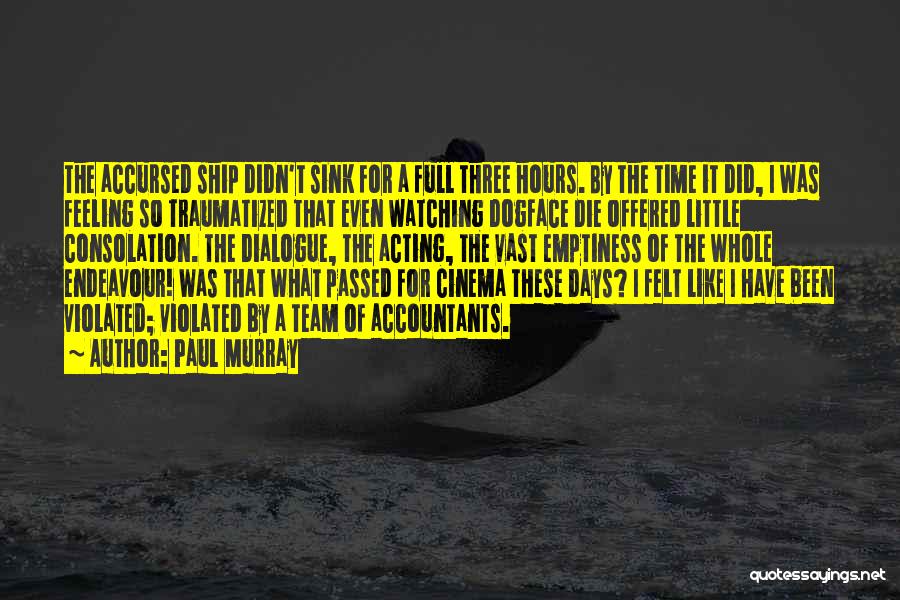 THE ACCURSED SHIP DIDN'T SINK FOR A FULL THREE HOURS. BY THE TIME IT DID, I WAS FEELING SO TRAUMATIZED THAT EVEN WATCHING DOGFACE DIE OFFERED LITTLE CONSOLATION. THE DIALOGUE, THE ACTING, THE VAST EMPTINESS OF THE WHOLE ENDEAVOUR! WAS THAT WHAT PASSED FOR CINEMA THESE DAYS? I FELT LIKE I HAVE BEEN VIOLATED; VIOLATED BY A TEAM OF ACCOUNTANTS.

~ AUTHOR: PAUL MURRAY

quotessayings.net